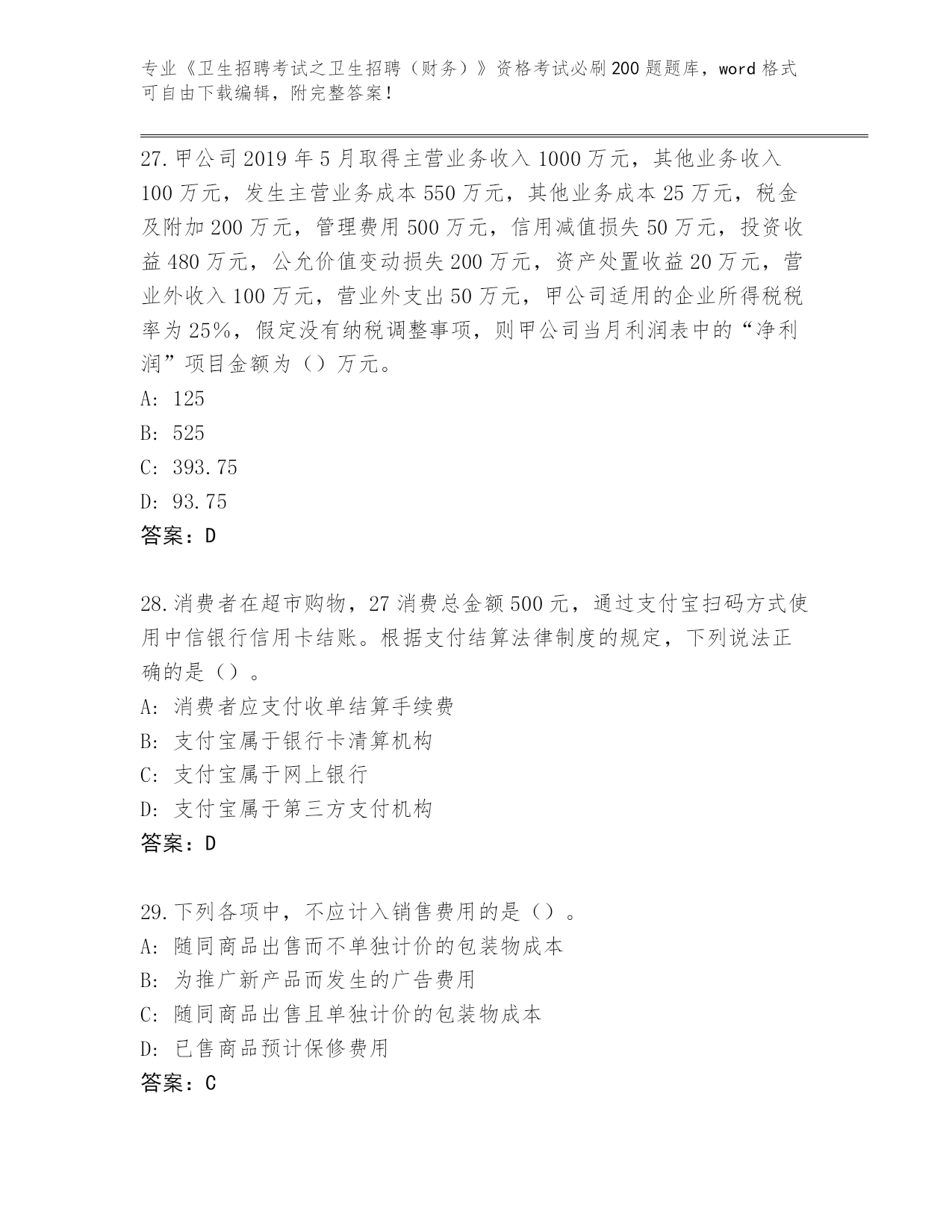 专业《卫生招聘考试之卫生招聘（财务）》资格考试必刷200题题库，word格式可自由下载编辑，附完整答案！

27.甲公司2019年5月取得主营业务收入1000万元，其他业务收入100万元，发生主营业务成本550万元，其他业务成本25万元，税金及附加200万元，管理费用500万元，信用减值损失50万元，投资收益480万元，公允价值变动损失200万元，资产处置收益20万元，营业外收入100万元，营业外支出50万元，甲公司适用的企业所得税税率为25%，假定没有纳税调整事项，则甲公司当月利润表中的“净利润”项目金额为（）万元。
A: 125
B: 525
C: 393.75
D: 93.75
答案：D

28.消费者在超市购物，27消费总金额500元，通过支付宝扫码方式使用中信银行信用卡结账。根据支付结算法律制度的规定，下列说法正确的是（）。
A: 消费者应支付收单结算手续费
B: 支付宝属于银行卡清算机构
C: 支付宝属于网上银行
D: 支付宝属于第三方支付机构
答案：D

29.下列各项中，不应计入销售费用的是（）。
A: 随同商品出售而不单独计价的包装物成本
B: 为推广新产品而发生的广告费用
C: 随同商品出售且单独计价的包装物成本
D: 已售商品预计保修费用
答案：C